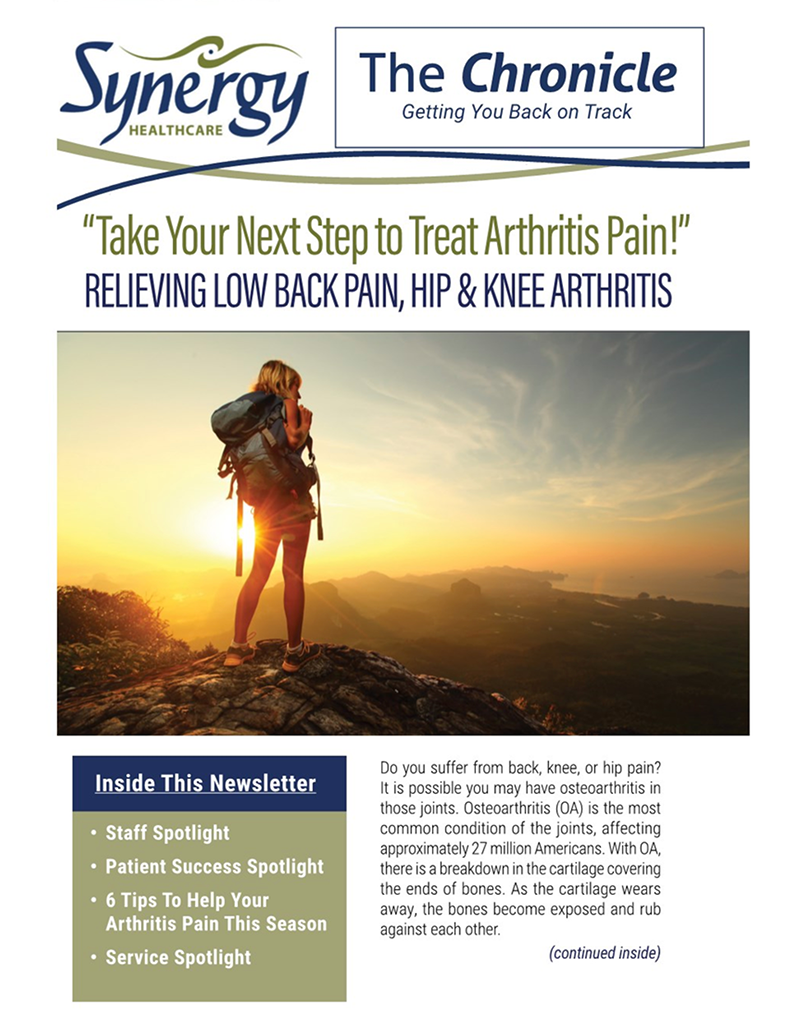 Synergy
HEALTHCARE

The Chronicle
Getting You Back on Track

"Take Your Next Step to Treat Arthritis Pain!"
RELIEVING LOW BACK PAIN, HIP & KNEE ARTHRITIS

Inside This Newsletter

• Staff Spotlight
• Patient Success Spotlight
• 6 Tips To Help Your Arthritis Pain This Season
• Service Spotlight

Do you suffer from back, knee, or hip pain? It is possible you may have osteoarthritis in those joints. Osteoarthritis (OA) is the most common condition of the joints, affecting approximately 27 million Americans. With OA, there is a breakdown in the cartilage covering the ends of bones. As the cartilage wears away, the bones become exposed and rub against each other.

(continued inside)